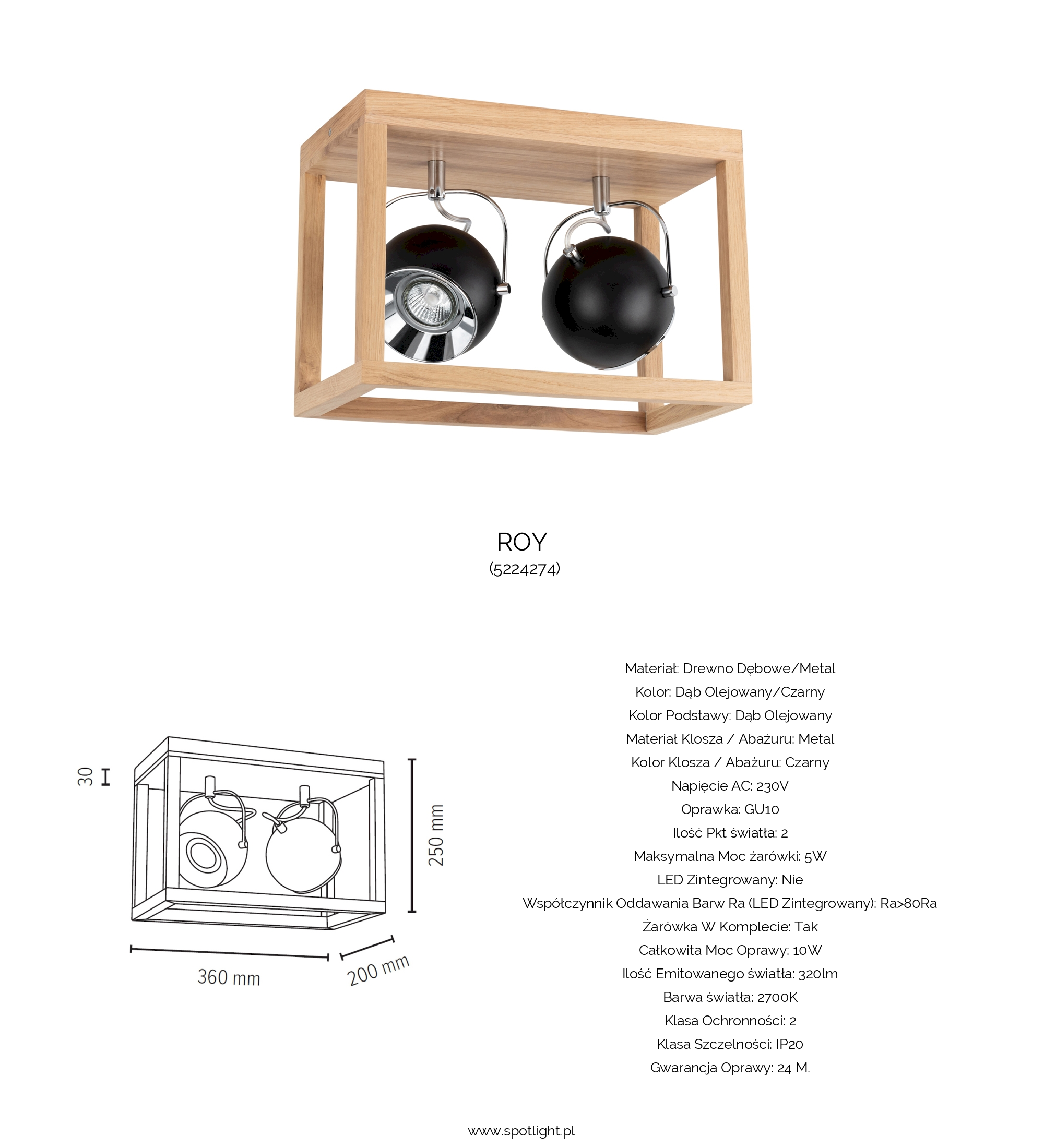 ROY
(5224274)

30

250 mm

360 mm

200 mm

Materiał: Drewno Dębowe/Metal
Kolor: Dąb Olejowany/Czarny
Kolor Podstawy: Dąb Olejowany
Materiał Klosza / Abażuru: Metal
Kolor Klosza / Abażuru: Czarny
Napięcie AC: 230V
Oprawka: GU10
Ilość Pkt światła: 2
Maksymalna Moc żarówki: 5W
LED Zintegrowany: Nie
Współczynnik Oddawania Barw Ra (LED Zintegrowany): Ra>80Ra
Żarówka W Komplecie: Tak
Całkowita Moc Oprawy: 10W
Ilość Emitowanego światła: 320lm
Barwa światła: 2700K
Klasa Ochronności: 2
Klasa Szczelności: IP20
Gwarancja Oprawy: 24 M.

www.spotlight.pl